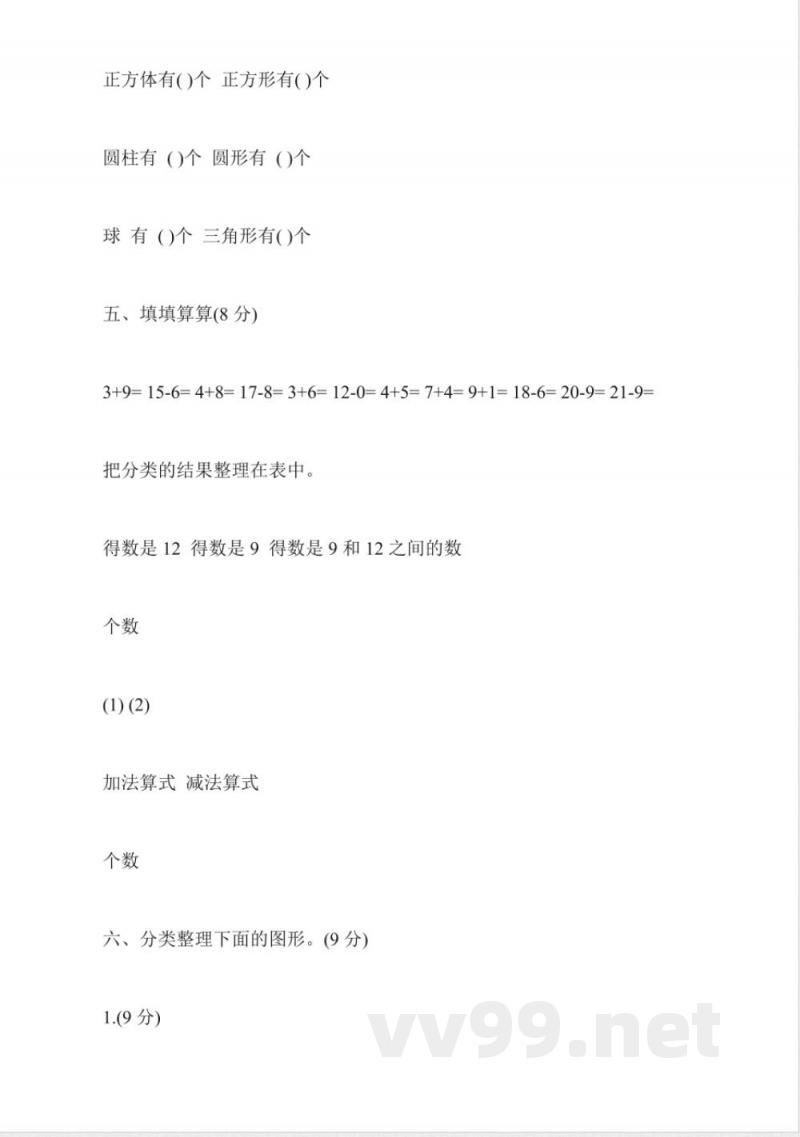 正方体有( )个 正方形有( )个

圆柱有 ( )个 圆形有 ( )个

球 有 ( )个 三角形有( )个

五、填填算算(8 分)

3+9= 15-6= 4+8= 17-8= 3+6= 12-0= 4+5= 7+4= 9+1= 18-6= 20-9= 21-9=

把分类的结果整理在表中。

得数是 12 得数是 9 得数是 9 和 12 之间的数

个数

(1) (2)

加法算式 减法算式

个数

六、分类整理下面的图形。(9 分)

1.(9 分)

vv99.net